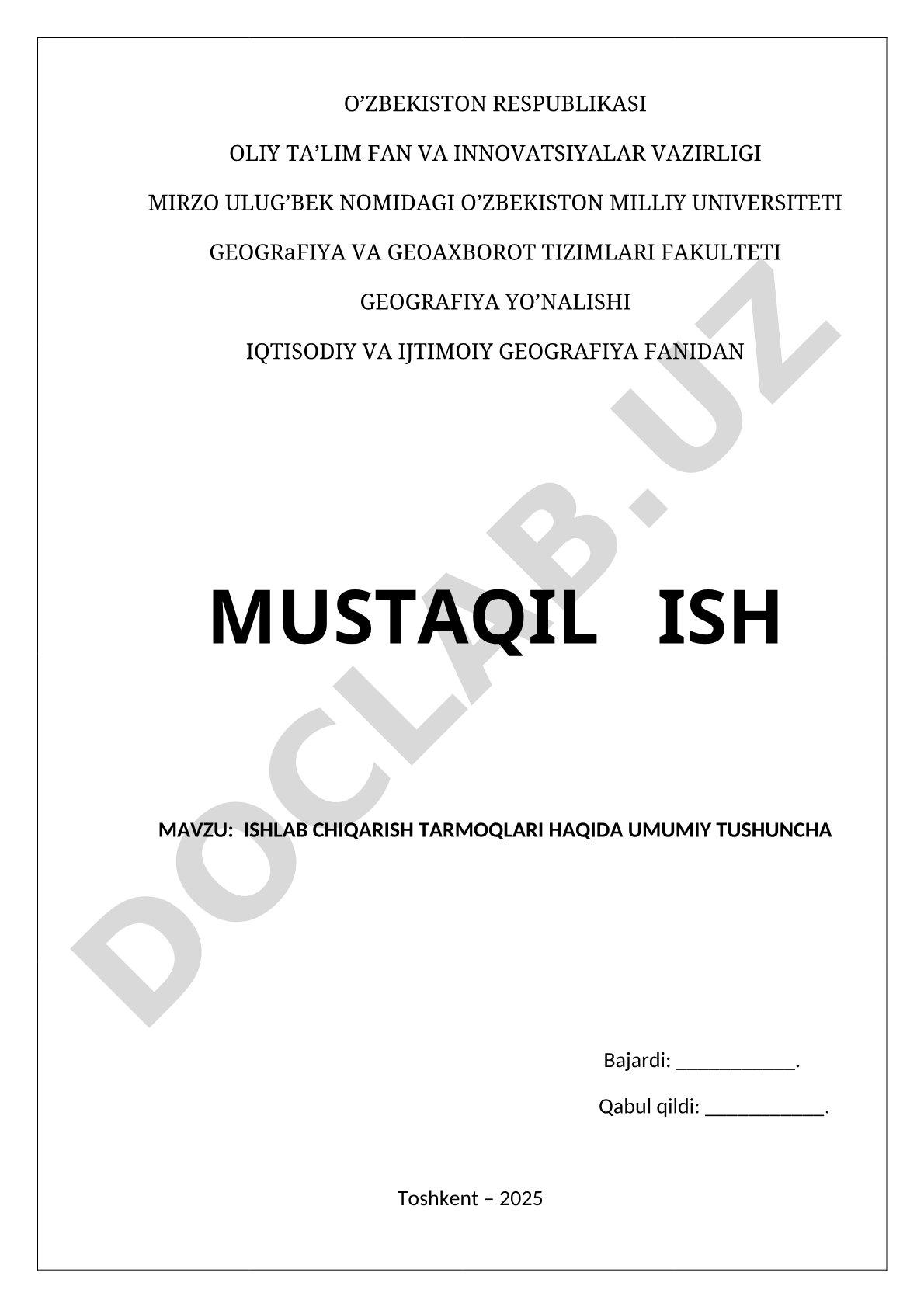 O’ZBEKISTON RESPUBLIKASI

OLIY TA’LIM FAN VA INNOVATSIYALAR VAZIRLIGI

MIRZO ULUG’BEK NOMIDAGI O’ZBEKISTON MILLIY UNIVERSITETI

GEOGRaFIYA VA GEOAXBOROT TIZIMLARI FAKULTETI

GEOGRAFIYA YO’NALISHI

IQTISODIY VA IJTIMOIY GEOGRAFIYA FANIDAN

DOCLAB.UZ

MUSTAQIL ISH

MAVZU: ISHLAB CHIQARISH TARMOQLARI HAQIDA UMUMIY TUSHUNCHA

Bajardi: ____________.

Qabul qildi: ____________.

Toshkent – 2025